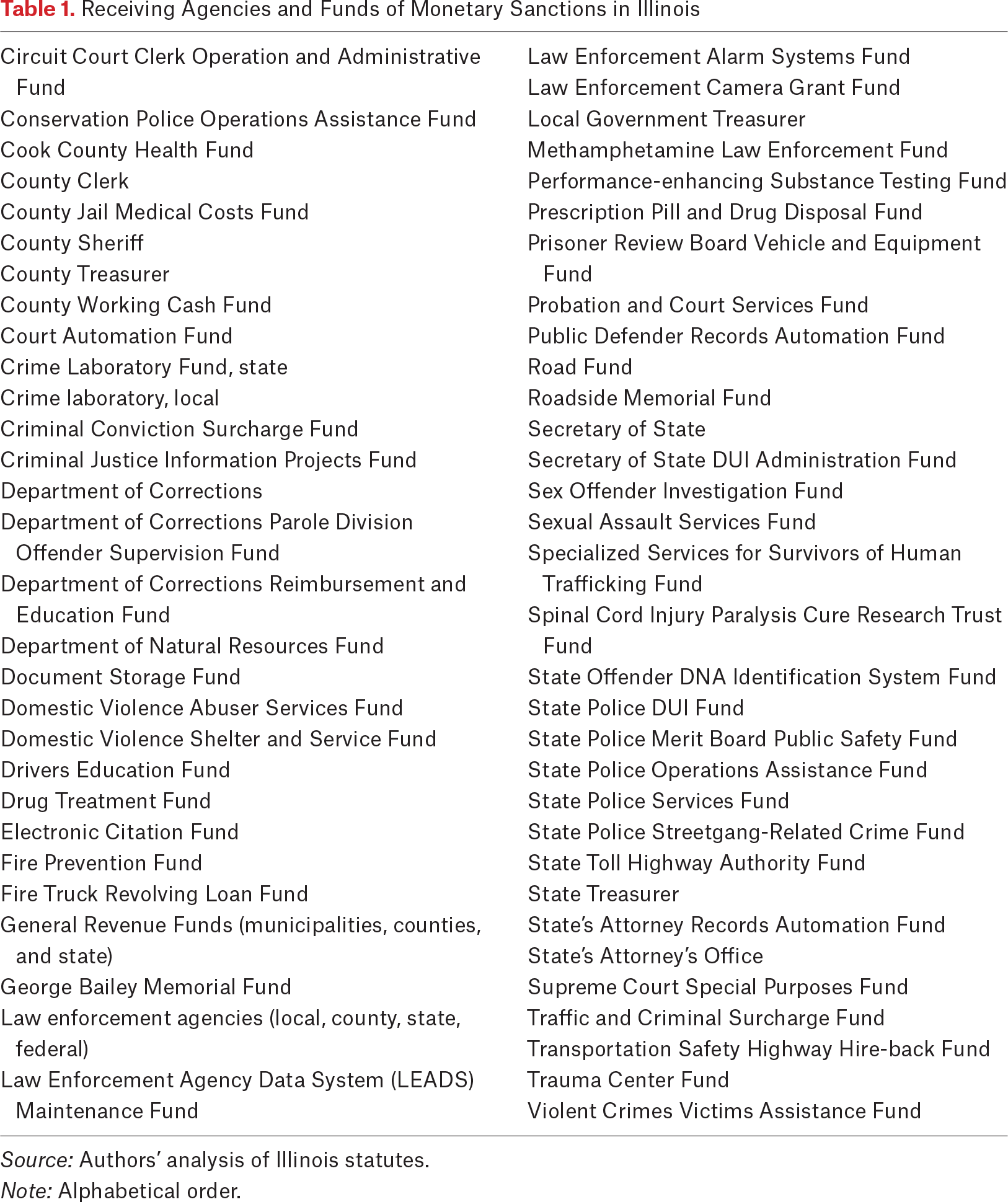 Table 1. Receiving Agencies and Funds of Monetary Sanctions in Illinois

Circuit Court Clerk Operation and Administrative Fund
Conservation Police Operations Assistance Fund
Cook County Health Fund
County Clerk
County Jail Medical Costs Fund
County Sheriff
County Treasurer
County Working Cash Fund
Court Automation Fund
Crime Laboratory Fund, state
Crime laboratory, local
Criminal Conviction Surcharge Fund
Criminal Justice Information Projects Fund
Department of Corrections
Department of Corrections Parole Division Offender Supervision Fund
Department of Corrections Reimbursement and Education Fund
Department of Natural Resources Fund
Document Storage Fund
Domestic Violence Abuser Services Fund
Domestic Violence Shelter and Service Fund
Drivers Education Fund
Drug Treatment Fund
Electronic Citation Fund
Fire Prevention Fund
Fire Truck Revolving Loan Fund
General Revenue Funds (municipalities, counties, and state)
George Bailey Memorial Fund
Law enforcement agencies (local, county, state, federal)
Law Enforcement Agency Data System (LEADS) Maintenance Fund

Law Enforcement Alarm Systems Fund
Law Enforcement Camera Grant Fund
Local Government Treasurer
Methamphetamine Law Enforcement Fund
Performance-enhancing Substance Testing Fund
Prescription Pill and Drug Disposal Fund
Prisoner Review Board Vehicle and Equipment Fund
Probation and Court Services Fund
Public Defender Records Automation Fund
Road Fund
Roadside Memorial Fund
Secretary of State
Secretary of State DUI Administration Fund
Sex Offender Investigation Fund
Sexual Assault Services Fund
Specialized Services for Survivors of Human Trafficking Fund
Spinal Cord Injury Paralysis Cure Research Trust Fund
State Offender DNA Identification System Fund
State Police DUI Fund
State Police Merit Board Public Safety Fund
State Police Operations Assistance Fund
State Police Services Fund
State Police Streetgang-Related Crime Fund
State Toll Highway Authority Fund
State Treasurer
State's Attorney Records Automation Fund
State's Attorney's Office
Supreme Court Special Purposes Fund
Traffic and Criminal Surcharge Fund
Transportation Safety Highway Hire-back Fund
Trauma Center Fund
Violent Crimes Victims Assistance Fund

Source: Authors' analysis of Illinois statutes.
Note: Alphabetical order.